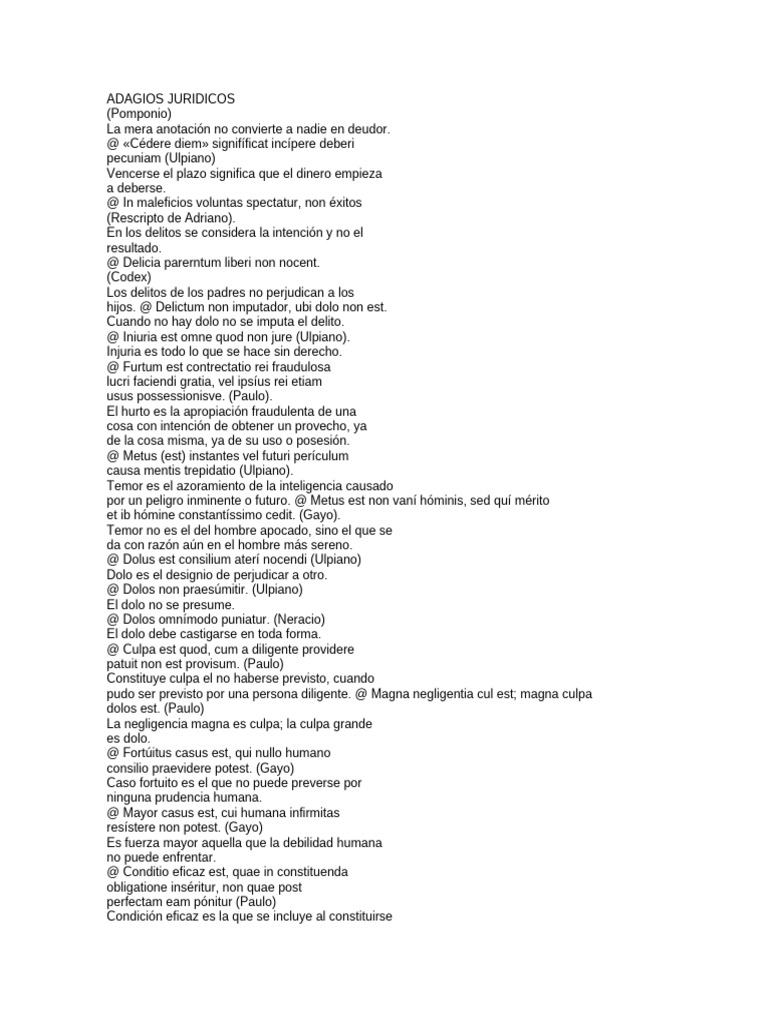 ADAGIOS JURIDICOS
(Pomponio)
La mera anotación no convierte a nadie en deudor.
@ «Cédere diem» signifíficat incípere deberi pecuniam (Ulpiano)
Vencerse el plazo significa que el dinero empieza a deberse.
@ In maleficios voluntas spectatur, non éxitos (Rescripto de Adriano).
En los delitos se considera la intención y no el resultado.
@ Delicia parerntum liberi non nocent.
(Codex)
Los delitos de los padres no perjudican a los hijos. @ Delictum non imputador, ubi dolo non est.
Cuando no hay dolo no se imputa el delito.
@ Iniuria est omne quod non jure (Ulpiano).
Injuria es todo lo que se hace sin derecho.
@ Furtum est contrectatio rei fraudulosa lucri faciendi gratia, vel ipsíus rei etiam usus possessionisve. (Paulo).
El hurto es la apropiación fraudulenta de una cosa con intención de obtener un provecho, ya de la cosa misma, ya de su uso o posesión.
@ Metus (est) instantes vel futuri perículum causa mentis trepidatio (Ulpiano).
Temor es el azoramiento de la inteligencia causado por un peligro inminente o futuro. @ Metus est non vaní hóminis, sed quí mérito et ib hómine constantíssimo cedit. (Gayo).
Temor no es el del hombre apocado, sino el que se da con razón aún en el hombre más sereno.
@ Dolus est consilium aterí nocendi (Ulpiano)
Dolo es el designio de perjudicar a otro.
@ Dolos non praesúmitir. (Ulpiano)
El dolo no se presume.
@ Dolos omnímodo puniatur. (Neracio)
El dolo debe castigarse en toda forma.
@ Culpa est quod, cum a diligente providere patuit non est provisum. (Paulo)
Constituye culpa el no haberse previsto, cuando pudo ser previsto por una persona diligente. @ Magna negligentia cul est; magna culpa dolos est. (Paulo)
La negligencia magna es culpa; la culpa grande es dolo.
@ Fortúitus casus est, qui nullo humano consilio praevidere potest. (Gayo)
Caso fortuito es el que no puede preverse por ninguna prudencia humana.
@ Mayor casus est, cui humana infirmitas resístere non potest. (Gayo)
Es fuerza mayor aquella que la debilidad humana no puede enfrentar.
@ Conditio eficaz est, quae in constituenda obligatione inséritur, non quae post perfectam eam pónitur (Paulo)
Condición eficaz es la que se incluye al constituirse